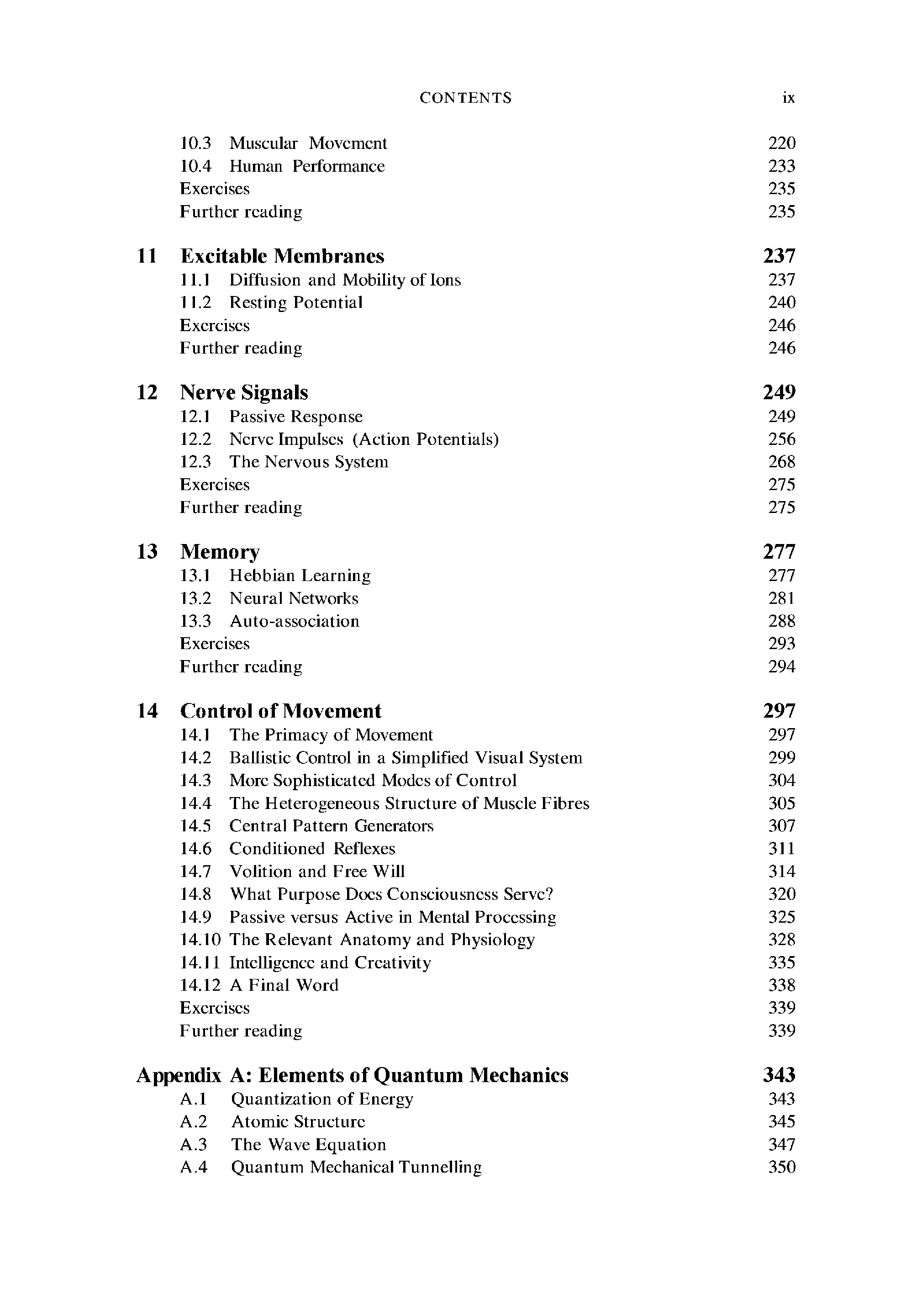 CONTENTS ix

10.3 Muscular Movement 220
10.4 Human Performance 233
Exercises 235
Further reading 235

11 Excitable Membranes 237
11.1 Diffusion and Mobility of Ions 237
11.2 Resting Potential 240
Exercises 246
Further reading 246

12 Nerve Signals 249
12.1 Passive Response 249
12.2 Nerve Impulses (Action Potentials) 256
12.3 The Nervous System 268
Exercises 275
Further reading 275

13 Memory 277
13.1 Hebbian Learning 277
13.2 Neural Networks 281
13.3 Auto-association 288
Exercises 293
Further reading 294

14 Control of Movement 297
14.1 The Primacy of Movement 297
14.2 Ballistic Control in a Simplified Visual System 299
14.3 More Sophisticated Modes of Control 304
14.4 The Heterogeneous Structure of Muscle Fibres 305
14.5 Central Pattern Generators 307
14.6 Conditioned Reflexes 311
14.7 Volition and Free Will 314
14.8 What Purpose Does Consciousness Serve? 320
14.9 Passive versus Active in Mental Processing 325
14.10 The Relevant Anatomy and Physiology 328
14.11 Intelligence and Creativity 335
14.12 A Final Word 338
Exercises 339
Further reading 339

Appendix A: Elements of Quantum Mechanics 343
A.1 Quantization of Energy 343
A.2 Atomic Structure 345
A.3 The Wave Equation 347
A.4 Quantum Mechanical Tunnelling 350